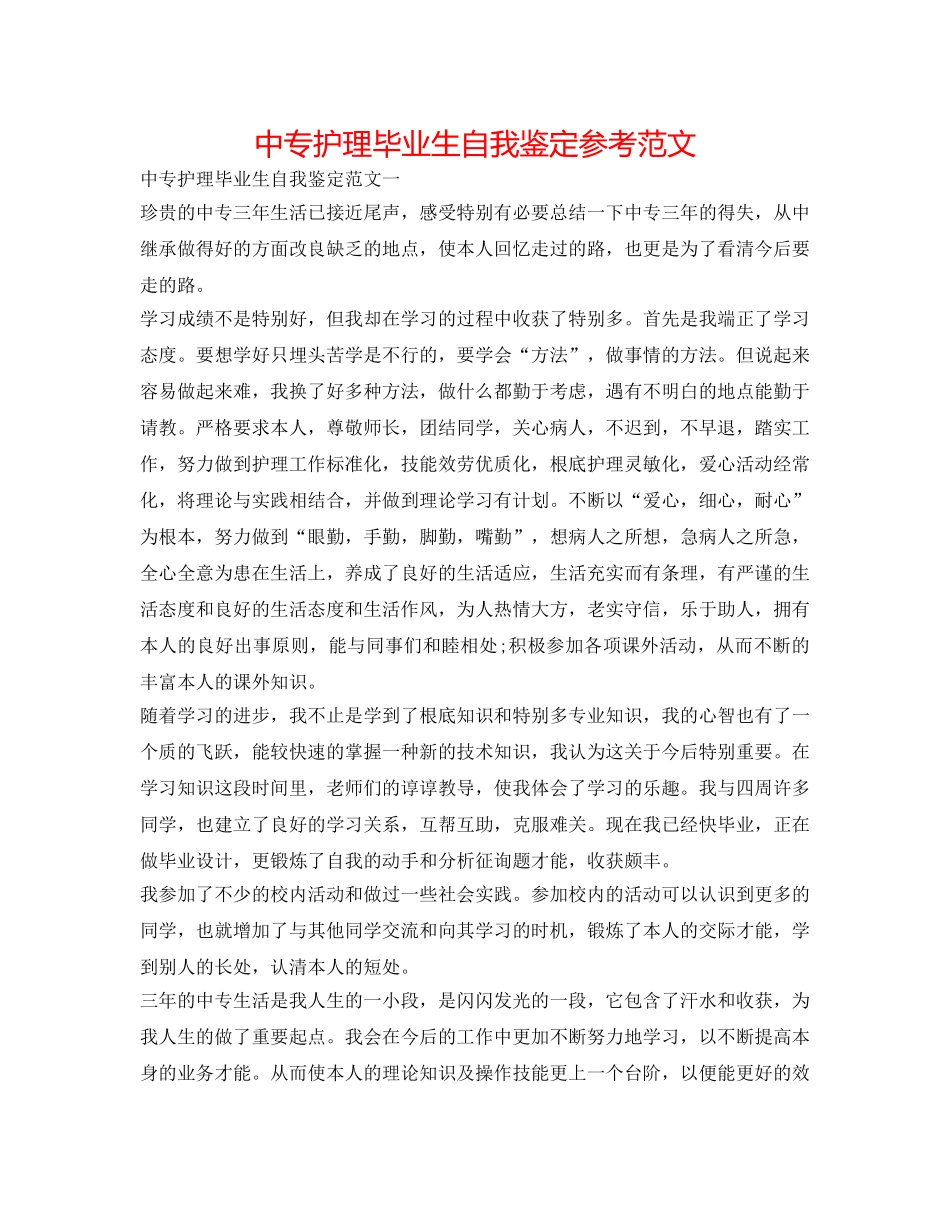 中专护理毕业生自我鉴定参考范文

中专护理毕业生自我鉴定范文一

珍贵的中专三年生活已接近尾声，感受特别有必要总结一下中专三年的得失，从中继承做得好的方面改良缺乏的地点，使本人回忆走过的路，也更是为了看清今后要走的路。

学习成绩不是特别好，但我却在学习的过程中收获了特别多。首先是我端正了学习态度。要想学好只埋头苦学是不行的，要学会“方法”，做事情的方法。但说起来容易做起来难，我换了好多种方法，做什么都勤于考虑，遇有不明白的地点能勤于请教。严格要求本人，尊敬师长，团结同学，关心病人，不迟到，不早退，踏实工作，努力做到护理工作标准化，技能效劳优质化，根底护理灵敏化，爱心活动经常化，将理论与实践相结合，并做到理论学习有计划。不断以“爱心，细心，耐心”为根本，努力做到“眼勤，手勤，脚勤，嘴勤”，想病人之所想，急病人之所急，全心全意为患在生活上，养成了良好的生活适应，生活充实而有条理，有严谨的生活态度和良好的生活态度和生活作风，为人热情大方，老实守信，乐于助人，拥有本人的良好出事原则，能与同事们和睦相处;积极参加各项课外活动，从而不断的丰富本人的课外知识。

随着学习的进步，我不止是学到了根底知识和特别多专业知识，我的心智也有了一个质的飞跃，能较快速的掌握一种新的技术知识，我认为这关于今后特别重要。在学习知识这段时间里，老师们的谆谆教导，使我体会了学习的乐趣。我与四周许多同学，也建立了良好的学习关系，互帮互助，克服难关。现在我已经快毕业，正在做毕业设计，更锻炼了自我的动手和分析征询题才能，收获颇丰。

我参加了不少的校内活动和做过一些社会实践。参加校内的活动可以认识到更多的同学，也就增加了与其他同学交流和向其学习的时机，锻炼了本人的交际才能，学到别人的长处，认清本人的短处。

三年的中专生活是我人生的一小段，是闪闪发光的一段，它包含了汗水和收获，为我人生的做了重要起点。我会在今后的工作中更加不断努力地学习，以不断提高本身的业务才能。从而使本人的理论知识及操作技能更上一个台阶，以便能更好的效